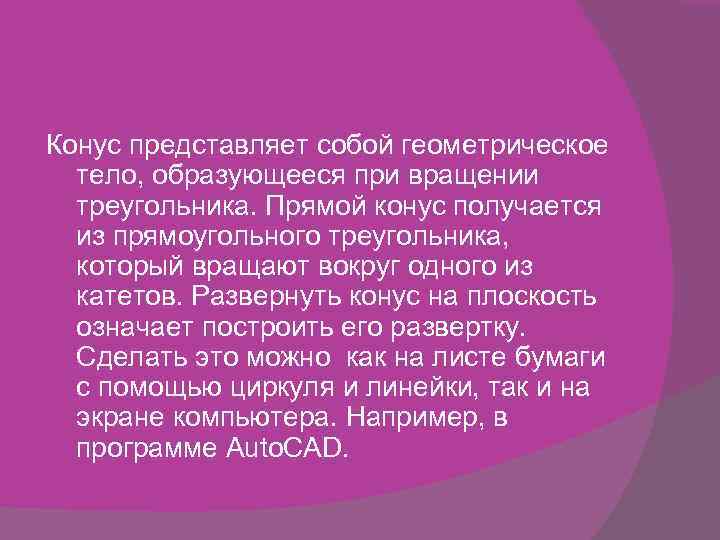 Конус представляет собой геометрическое тело, образующееся при вращении треугольника. Прямой конус получается из прямоугольного треугольника, который вращают вокруг одного из катетов. Развернуть конус на плоскость означает построить его развертку. Сделать это можно  как на листе бумаги с помощью циркуля и линейки, так и на экране компьютера. Например, в программе AutoCAD.